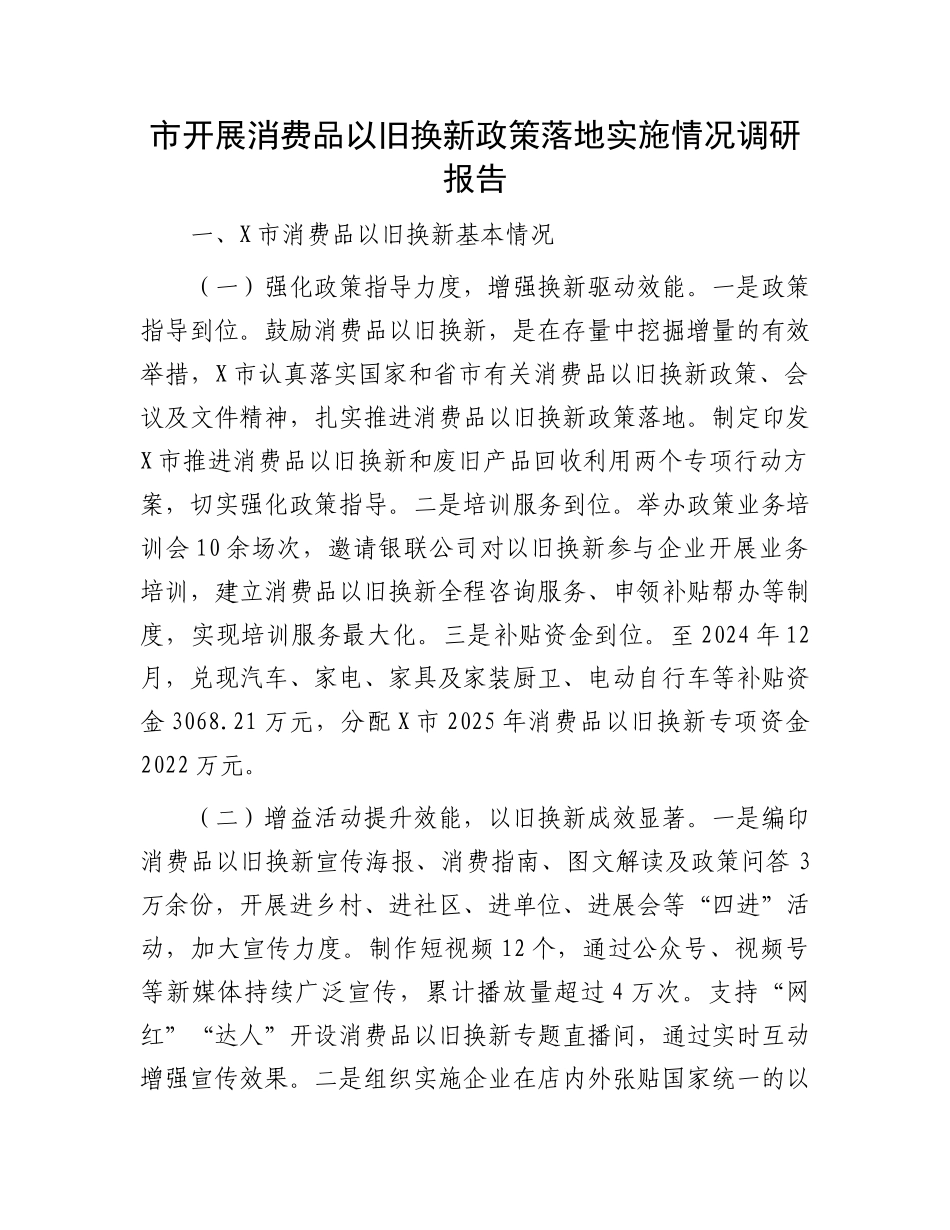 市开展消费品以旧换新政策落地实施情况调研报告

一、X市消费品以旧换新基本情况

（一）强化政策指导力度，增强换新驱动效能。一是政策指导到位。鼓励消费品以旧换新，是在存量中挖掘增量的有效举措，X市认真落实国家和省市有关消费品以旧换新政策、会议及文件精神，扎实推进消费品以旧换新政策落地。制定印发X市推进消费品以旧换新和废旧产品回收利用两个专项行动方案，切实强化政策指导。二是培训服务到位。举办政策业务培训会10余场次，邀请银联公司对以旧换新参与企业开展业务培训，建立消费品以旧换新全程咨询服务、申领补贴帮办等制度，实现培训服务最大化。三是补贴资金到位。至2024年12月，兑现汽车、家电、家具及家装厨卫、电动自行车等补贴资金3068.21万元，分配X市2025年消费品以旧换新专项资金2022万元。

（二）增益活动提升效能，以旧换新成效显著。一是编印消费品以旧换新宣传海报、消费指南、图文解读及政策问答3万余份，开展进乡村、进社区、进单位、进展会等“四进”活动，加大宣传力度。制作短视频12个，通过公众号、视频号等新媒体持续广泛宣传，累计播放量超过4万次。支持“网红”“达人”开设消费品以旧换新专题直播间，通过实时互动增强宣传效果。二是组织实施企业在店内外张贴国家统一的以